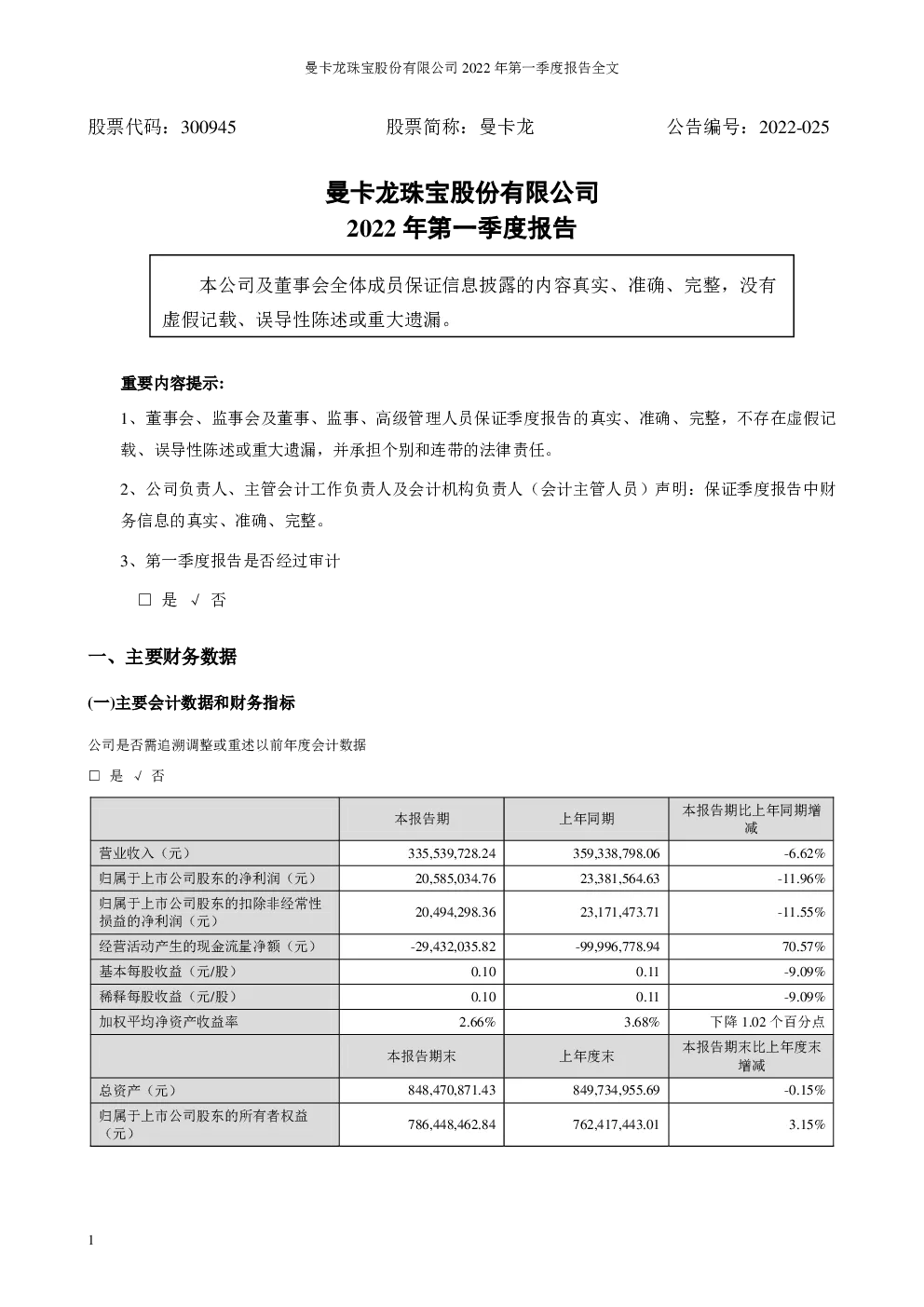 曼卡龙珠宝股份有限公司 2022 年第一季度报告全文

股票代码：300945　　股票简称：曼卡龙　　公告编号：2022-025

曼卡龙珠宝股份有限公司
2022 年第一季度报告

本公司及董事会全体成员保证信息披露的内容真实、准确、完整，没有虚假记载、误导性陈述或重大遗漏。

重要内容提示：

1、董事会、监事会及董事、监事、高级管理人员保证季度报告的真实、准确、完整，不存在虚假记载、误导性陈述或重大遗漏，并承担个别和连带的法律责任。

2、公司负责人、主管会计工作负责人及会计机构负责人（会计主管人员）声明：保证季度报告中财务信息的真实、准确、完整。

3、第一季度报告是否经过审计

□ 是 √ 否

一、主要财务数据

(一)主要会计数据和财务指标

公司是否需追溯调整或重述以前年度会计数据

□ 是 √ 否

| | 本报告期 | 上年同期 | 本报告期比上年同期增减 |
|---|---|---|---|
| 营业收入（元） | 335,539,728.24 | 359,338,798.06 | -6.62% |
| 归属于上市公司股东的净利润（元） | 20,585,034.76 | 23,381,564.63 | -11.96% |
| 归属于上市公司股东的扣除非经常性损益的净利润（元） | 20,494,298.36 | 23,171,473.71 | -11.55% |
| 经营活动产生的现金流量净额（元） | -29,432,035.82 | -99,996,778.94 | 70.57% |
| 基本每股收益（元/股） | 0.10 | 0.11 | -9.09% |
| 稀释每股收益（元/股） | 0.10 | 0.11 | -9.09% |
| 加权平均净资产收益率 | 2.66% | 3.68% | 下降 1.02 个百分点 |
| | 本报告期末 | 上年度末 | 本报告期末比上年度末增减 |
| 总资产（元） | 848,470,871.43 | 849,734,955.69 | -0.15% |
| 归属于上市公司股东的所有者权益（元） | 786,448,462.84 | 762,417,443.01 | 3.15% |

1